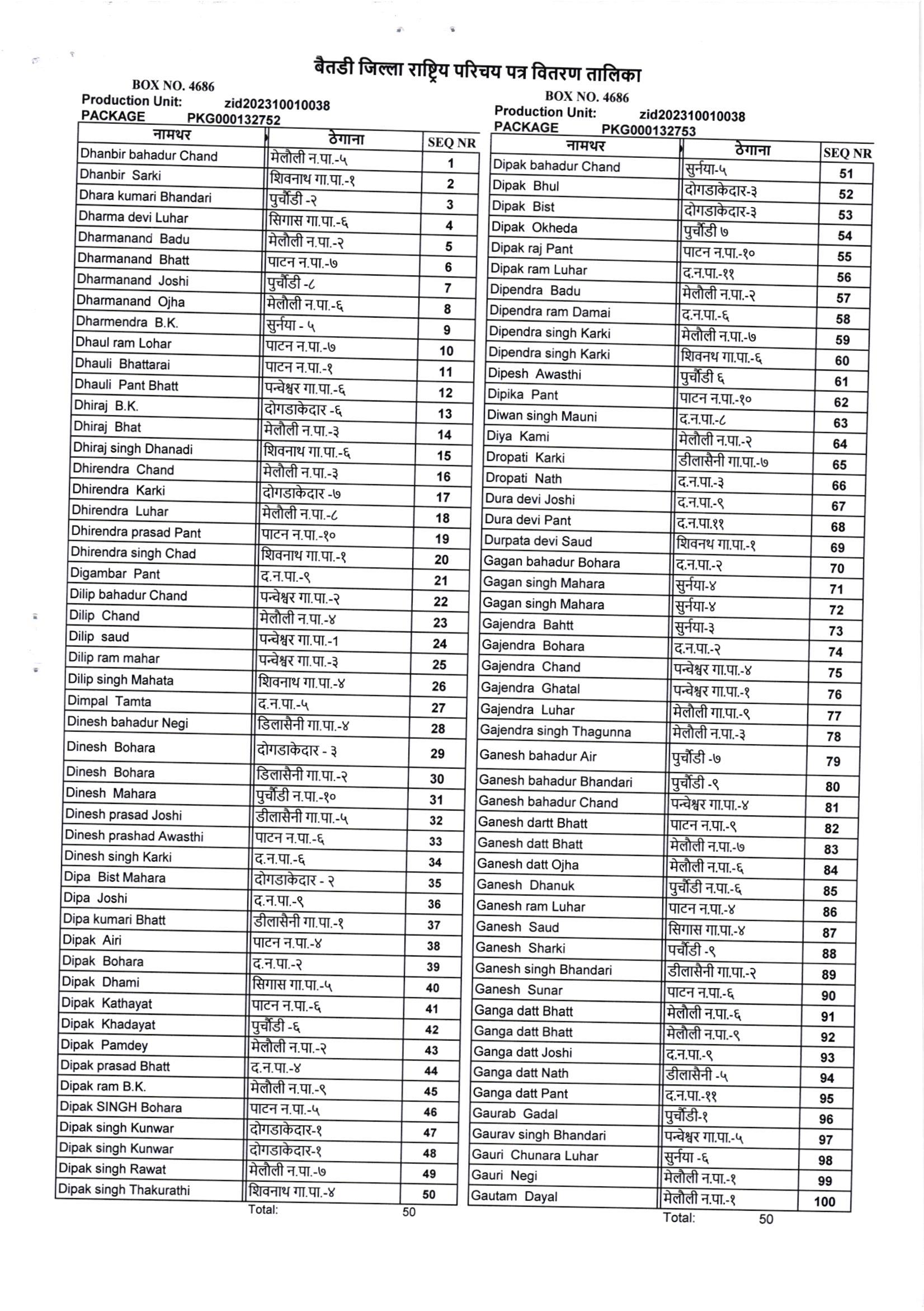 बैतडी जिल्ला राष्ट्रिय परिचय पत्र वितरण तालिका

BOX NO. 4686
Production Unit: zid202310010038
PACKAGE PKG000132752

| नामथर | ठेगाना | SEQ NR |
|---|---|---|
| Dhanbir bahadur Chand | मेलौली न.पा.-५ | 1 |
| Dhanbir Sarki | शिवनाथ गा.पा.-१ | 2 |
| Dhara kumari Bhandari | पुर्चौडी -२ | 3 |
| Dharma devi Luhar | सिगास गा.पा.-६ | 4 |
| Dharmanand Badu | मेलौली न.पा.-२ | 5 |
| Dharmanand Bhatt | पाटन न.पा.-७ | 6 |
| Dharmanand Joshi | पुर्चौडी -८ | 7 |
| Dharmanand Ojha | मेलौली न.पा.-६ | 8 |
| Dharmendra B.K. | सुर्नया - ५ | 9 |
| Dhaul ram Lohar | पाटन न.पा.-७ | 10 |
| Dhauli Bhattarai | पाटन न.पा.-१ | 11 |
| Dhauli Pant Bhatt | पन्चेश्वर गा.पा.-६ | 12 |
| Dhiraj B.K. | दोगडाकेदार -६ | 13 |
| Dhiraj Bhat | मेलौली न.पा.-३ | 14 |
| Dhiraj singh Dhanadi | शिवनाथ गा.पा.-६ | 15 |
| Dhirendra Chand | मेलौली न.पा.-३ | 16 |
| Dhirendra Karki | दोगडाकेदार -७ | 17 |
| Dhirendra Luhar | मेलौली न.पा.-८ | 18 |
| Dhirendra prasad Pant | पाटन न.पा.-१० | 19 |
| Dhirendra singh Chad | शिवनाथ गा.पा.-१ | 20 |
| Digambar Pant | द.न.पा.-९ | 21 |
| Dilip bahadur Chand | पन्चेश्वर गा.पा.-२ | 22 |
| Dilip Chand | मेलौली न.पा.-४ | 23 |
| Dilip saud | पन्चेश्वर गा.पा.-1 | 24 |
| Dilip ram mahar | पन्चेश्वर गा.पा.-३ | 25 |
| Dilip singh Mahata | शिवनाथ गा.पा.-४ | 26 |
| Dimpal Tamta | द.न.पा.-५ | 27 |
| Dinesh bahadur Negi | डिलासैनी गा.पा.-४ | 28 |
| Dinesh Bohara | दोगडाकेदार - ३ | 29 |
| Dinesh Bohara | डिलासैनी गा.पा.-२ | 30 |
| Dinesh Mahara | पुर्चौडी न.पा.-१० | 31 |
| Dinesh prasad Joshi | डीलासैनी गा.पा.-५ | 32 |
| Dinesh prashad Awasthi | पाटन न.पा.-६ | 33 |
| Dinesh singh Karki | द.न.पा.-६ | 34 |
| Dipa Bist Mahara | दोगडाकेदार - २ | 35 |
| Dipa Joshi | द.न.पा.-९ | 36 |
| Dipa kumari Bhatt | डीलासैनी गा.पा.-१ | 37 |
| Dipak Airi | पाटन न.पा.-४ | 38 |
| Dipak Bohara | द.न.पा.-२ | 39 |
| Dipak Dhami | सिगास गा.पा.-५ | 40 |
| Dipak Kathayat | पाटन न.पा.-६ | 41 |
| Dipak Khadayat | पुर्चौडी -६ | 42 |
| Dipak Pamdey | मेलौली न.पा.-२ | 43 |
| Dipak prasad Bhatt | द.न.पा.-४ | 44 |
| Dipak ram B.K. | मेलौली न.पा.-९ | 45 |
| Dipak SINGH Bohara | पाटन न.पा.-५ | 46 |
| Dipak singh Kunwar | दोगडाकेदार-१ | 47 |
| Dipak singh Kunwar | दोगडाकेदार-१ | 48 |
| Dipak singh Rawat | मेलौली न.पा.-७ | 49 |
| Dipak singh Thakurathi | शिवनाथ गा.पा.-४ | 50 |

Total: 50

BOX NO. 4686
Production Unit: zid202310010038
PACKAGE PKG000132753

| नामथर | ठेगाना | SEQ NR |
|---|---|---|
| Dipak bahadur Chand | सुर्नया-५ | 51 |
| Dipak Bhul | दोगडाकेदार-३ | 52 |
| Dipak Bist | दोगडाकेदार-३ | 53 |
| Dipak Okheda | पुर्चौडी ७ | 54 |
| Dipak raj Pant | पाटन न.पा.-१० | 55 |
| Dipak ram Luhar | द.न.पा.-११ | 56 |
| Dipendra Badu | मेलौली न.पा.-२ | 57 |
| Dipendra ram Damai | द.न.पा.-६ | 58 |
| Dipendra singh Karki | मेलौली न.पा.-७ | 59 |
| Dipendra singh Karki | शिवनथ गा.पा.-६ | 60 |
| Dipesh Awasthi | पुर्चौडी ६ | 61 |
| Dipika Pant | पाटन न.पा.-१० | 62 |
| Diwan singh Mauni | द.न.पा.-८ | 63 |
| Diya Kami | मेलौली न.पा.-२ | 64 |
| Dropati Karki | डीलासैनी गा.पा.-७ | 65 |
| Dropati Nath | द.न.पा.-३ | 66 |
| Dura devi Joshi | द.न.पा.-९ | 67 |
| Dura devi Pant | द.न.पा.११ | 68 |
| Durpata devi Saud | शिवनथ गा.पा.-१ | 69 |
| Gagan bahadur Bohara | द.न.पा.-२ | 70 |
| Gagan singh Mahara | सुर्नया-४ | 71 |
| Gagan singh Mahara | सुर्नया-४ | 72 |
| Gajendra Bahtt | सुर्नया-३ | 73 |
| Gajendra Bohara | द.न.पा.-२ | 74 |
| Gajendra Chand | पन्चेश्वर गा.पा.-४ | 75 |
| Gajendra Ghatal | पन्चेश्वर गा.पा.-१ | 76 |
| Gajendra Luhar | मेलौली गा.पा.-९ | 77 |
| Gajendra singh Thagunna | मेलौली न.पा.-३ | 78 |
| Ganesh bahadur Air | पुर्चौडी -७ | 79 |
| Ganesh bahadur Bhandari | पुर्चौडी -९ | 80 |
| Ganesh bahadur Chand | पन्चेश्वर गा.पा.-४ | 81 |
| Ganesh dartt Bhatt | पाटन न.पा.-९ | 82 |
| Ganesh datt Bhatt | मेलौली न.पा.-७ | 83 |
| Ganesh datt Ojha | मेलौली न.पा.-६ | 84 |
| Ganesh Dhanuk | पुर्चौडी न.पा.-६ | 85 |
| Ganesh ram Luhar | पाटन न.पा.-४ | 86 |
| Ganesh Saud | सिगास गा.पा.-४ | 87 |
| Ganesh Sharki | पर्चौडी -९ | 88 |
| Ganesh singh Bhandari | डीलासैनी गा.पा.-२ | 89 |
| Ganesh Sunar | पाटन न.पा.-६ | 90 |
| Ganga datt Bhatt | मेलौली न.पा.-६ | 91 |
| Ganga datt Bhatt | मेलौली न.पा.-९ | 92 |
| Ganga datt Joshi | द.न.पा.-९ | 93 |
| Ganga datt Nath | डीलासैनी -५ | 94 |
| Ganga datt Pant | द.न.पा.-११ | 95 |
| Gaurab Gadal | पुर्चौडी-१ | 96 |
| Gaurav singh Bhandari | पन्चेश्वर गा.पा.-५ | 97 |
| Gauri Chunara Luhar | सुर्नया -६ | 98 |
| Gauri Negi | मेलौली न.पा.-१ | 99 |
| Gautam Dayal | मेलौली न.पा.-१ | 100 |

Total: 50